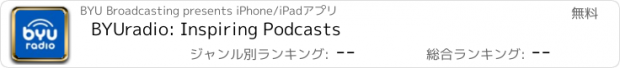 byu
radio

BYU Broadcasting presents iPhone/iPadアプリ

無料

BYUradio: Inspiring Podcasts

ジャンル別ランキング: --

総合ランキング: --